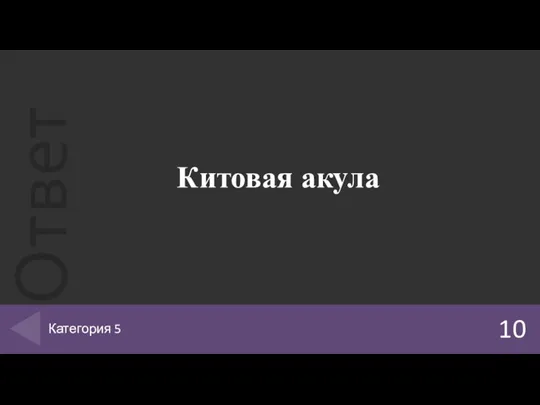 Ответ

Китовая акула

Категория 5

10